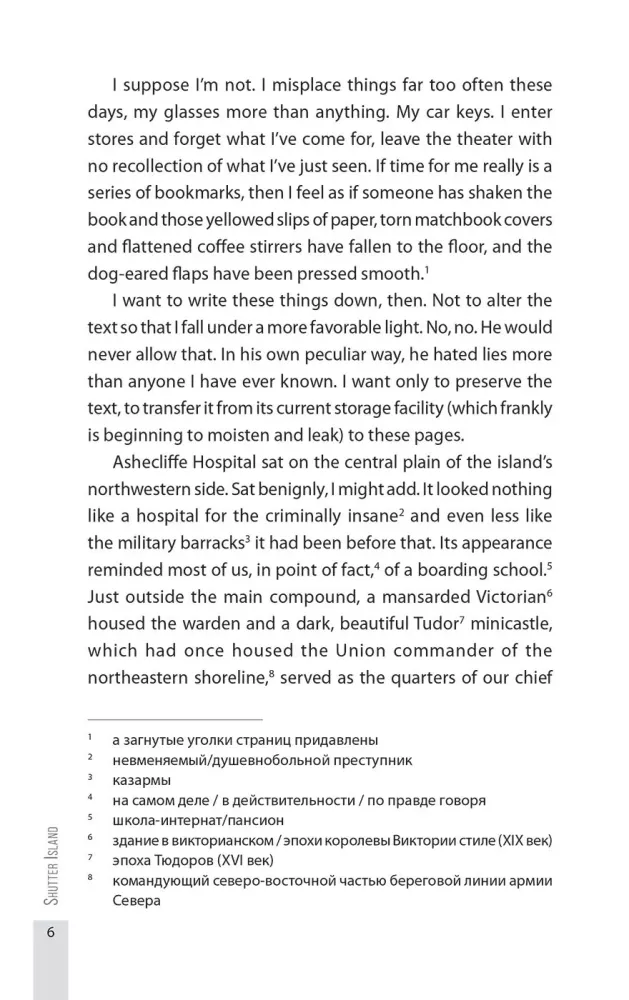 I suppose I'm not. I misplace things far too often these days, my glasses more than anything. My car keys. I enter stores and forget what I've come for, leave the theater with no recollection of what I've just seen. If time for me really is a series of bookmarks, then I feel as if someone has shaken the book and those yellowed slips of paper, torn matchbook covers and flattened coffee stirrers have fallen to the floor, and the dog-eared flaps have been pressed smooth.$^1$

I want to write these things down, then. Not to alter the text so that I fall under a more favorable light. No, no. He would never allow that. In his own peculiar way, he hated lies more than anyone I have ever known. I want only to preserve the text, to transfer it from its current storage facility (which frankly is beginning to moisten and leak) to these pages.

Ashecliffe Hospital sat on the central plain of the island's northwestern side. Sat benignly, I might add. It looked nothing like a hospital for the criminally insane$^2$ and even less like the military barracks$^3$ it had been before that. Its appearance reminded most of us, in point of fact,$^4$ of a boarding school.$^5$ Just outside the main compound, a mansarded Victorian$^6$ housed the warden and a dark, beautiful Tudor$^7$ minicastle, which had once housed the Union commander of the northeastern shoreline,$^8$ served as the quarters of our chief

$^1$ а загнутые уголки страниц придавлены
$^2$ невменяемый/душевнобольной преступник
$^3$ казармы
$^4$ на самом деле / в действительности / по правде говоря
$^5$ школа-интернат/пансион
$^6$ здание в викторианском / эпохи королевы Виктории стиле (XIX век)
$^7$ эпоха Тюдоров (XVI век)
$^8$ командующий северо-восточной частью береговой линии армии Севера

Shutter Island

6